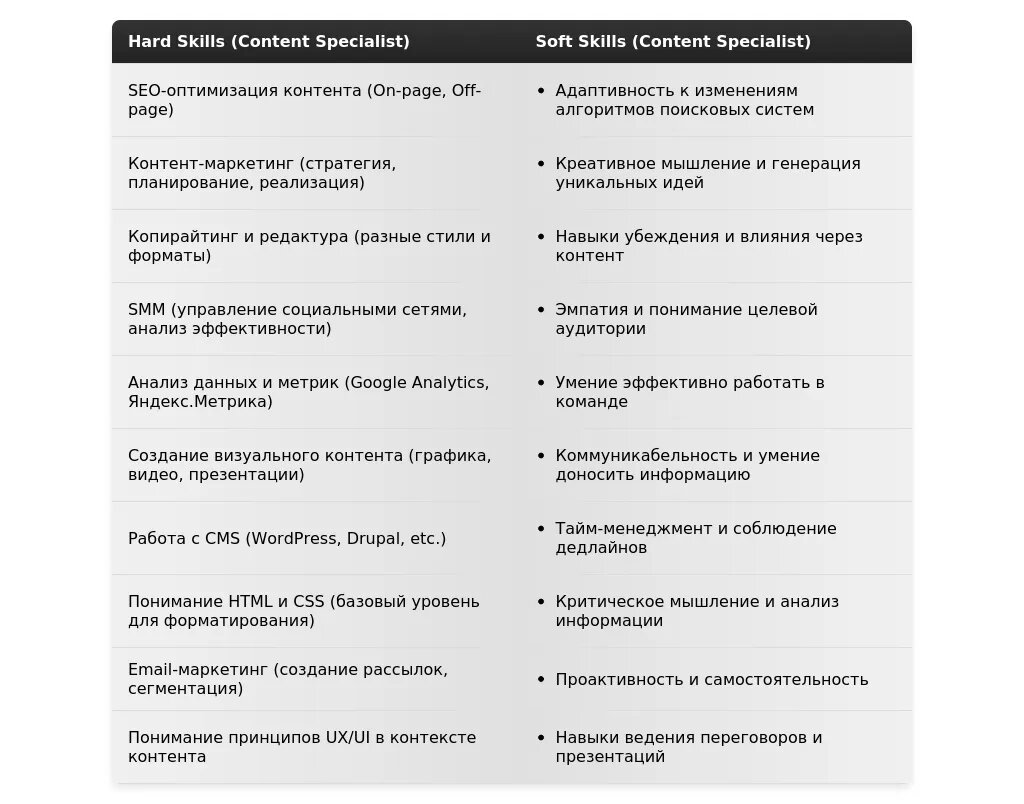 | Hard Skills (Content Specialist) | Soft Skills (Content Specialist) |
|---|---|
| SEO-оптимизация контента (On-page, Off-page) | • Адаптивность к изменениям алгоритмов поисковых систем |
| Контент-маркетинг (стратегия, планирование, реализация) | • Креативное мышление и генерация уникальных идей |
| Копирайтинг и редактура (разные стили и форматы) | • Навыки убеждения и влияния через контент |
| SMM (управление социальными сетями, анализ эффективности) | • Эмпатия и понимание целевой аудитории |
| Анализ данных и метрик (Google Analytics, Яндекс.Метрика) | • Умение эффективно работать в команде |
| Создание визуального контента (графика, видео, презентации) | • Коммуникабельность и умение доносить информацию |
| Работа с CMS (WordPress, Drupal, etc.) | • Тайм-менеджмент и соблюдение дедлайнов |
| Понимание HTML и CSS (базовый уровень для форматирования) | • Критическое мышление и анализ информации |
| Email-маркетинг (создание рассылок, сегментация) | • Проактивность и самостоятельность |
| Понимание принципов UX/UI в контексте контента | • Навыки ведения переговоров и презентаций |